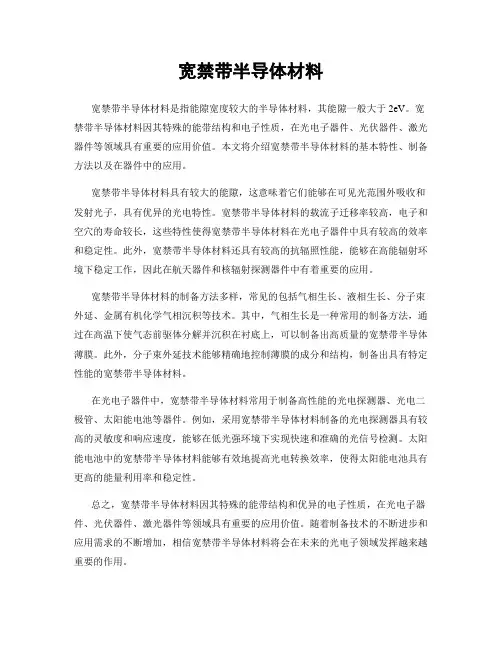 宽禁带半导体材料

宽禁带半导体材料是指能隙宽度较大的半导体材料，其能隙一般大于2eV。宽禁带半导体材料因其特殊的能带结构和电子性质，在光电子器件、光伏器件、激光器件等领域具有重要的应用价值。本文将介绍宽禁带半导体材料的基本特性、制备方法以及在器件中的应用。

宽禁带半导体材料具有较大的能隙，这意味着它们能够在可见光范围外吸收和发射光子，具有优异的光电特性。宽禁带半导体材料的载流子迁移率较高，电子和空穴的寿命较长，这些特性使得宽禁带半导体材料在光电子器件中具有较高的效率和稳定性。此外，宽禁带半导体材料还具有较高的抗辐照性能，能够在高能辐射环境下稳定工作，因此在航天器件和核辐射探测器件中有着重要的应用。

宽禁带半导体材料的制备方法多样，常见的包括气相生长、液相生长、分子束外延、金属有机化学气相沉积等技术。其中，气相生长是一种常用的制备方法，通过在高温下使气态前驱体分解并沉积在衬底上，可以制备出高质量的宽禁带半导体薄膜。此外，分子束外延技术能够精确地控制薄膜的成分和结构，制备出具有特定性能的宽禁带半导体材料。

在光电子器件中，宽禁带半导体材料常用于制备高性能的光电探测器、光电二极管、太阳能电池等器件。例如，采用宽禁带半导体材料制备的光电探测器具有较高的灵敏度和响应速度，能够在低光强环境下实现快速和准确的光信号检测。太阳能电池中的宽禁带半导体材料能够有效地提高光电转换效率，使得太阳能电池具有更高的能量利用率和稳定性。

总之，宽禁带半导体材料因其特殊的能带结构和优异的电子性质，在光电子器件、光伏器件、激光器件等领域具有重要的应用价值。随着制备技术的不断进步和应用需求的不断增加，相信宽禁带半导体材料将会在未来的光电子领域发挥越来越重要的作用。